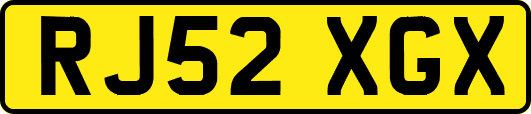 RJ52 XGX